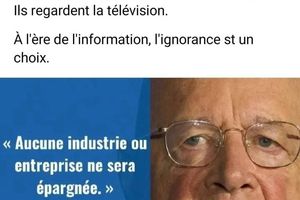 Ils regardent la télévision.

À l'ère de l'information, l'ignorance st un choix.

« Aucune industrie ou entreprise ne sera épargnée. »